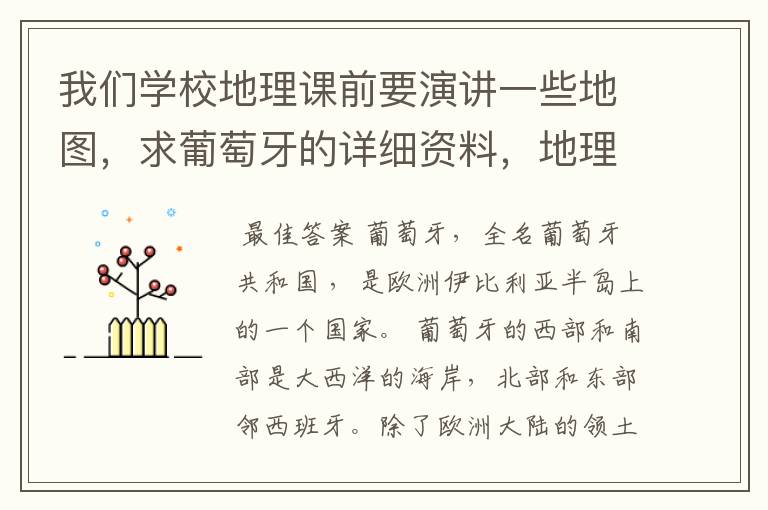 我们学校地理课前要演讲一些地图，求葡萄牙的详细资料，地理

最佳答案 葡萄牙，全名葡萄牙共和国，是欧洲伊比利亚半岛上的一个国家。葡萄牙的西部和南部是大西洋的海岸，北部和东部邻西班牙。除了欧洲大陆的领土